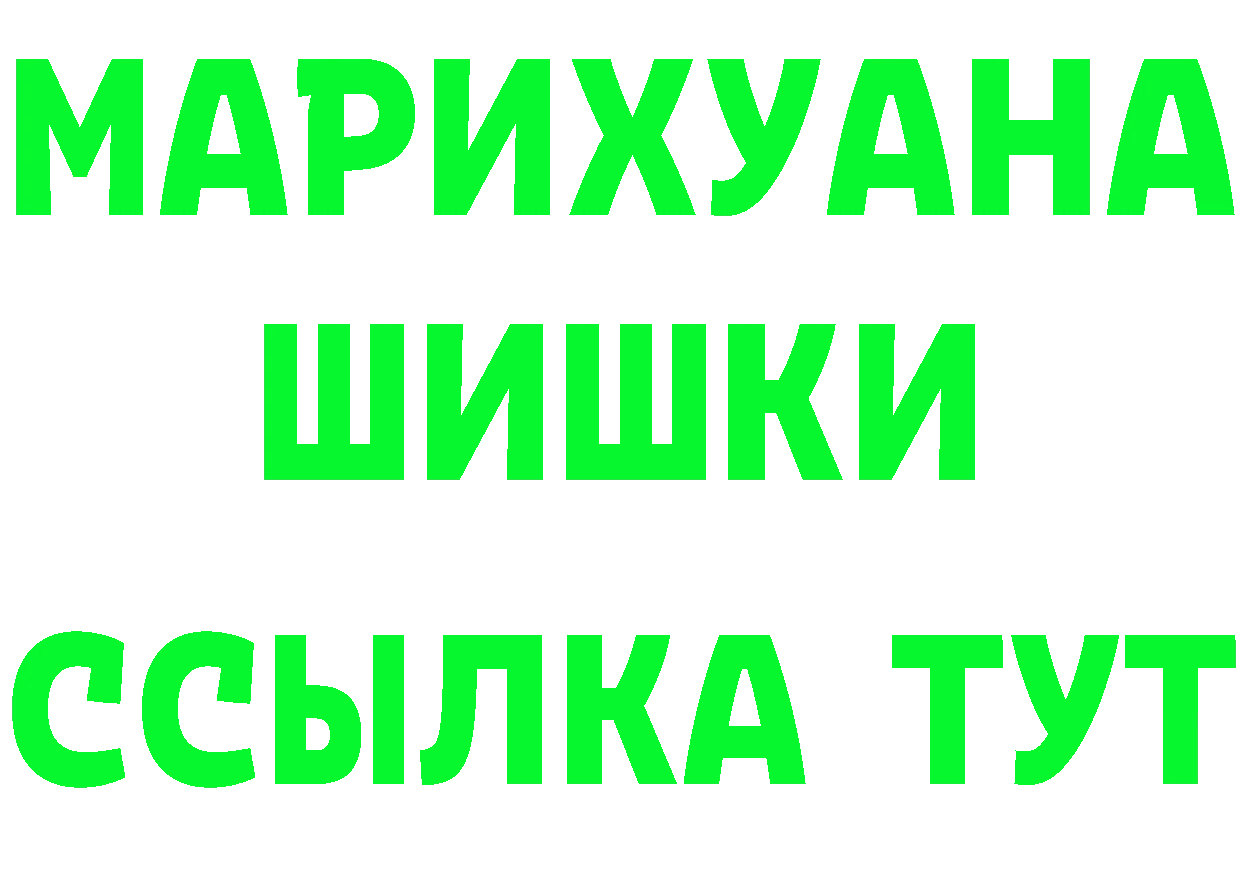 МАРИХУАНА
ШИШКИ
ССЫЛКА ТУТ